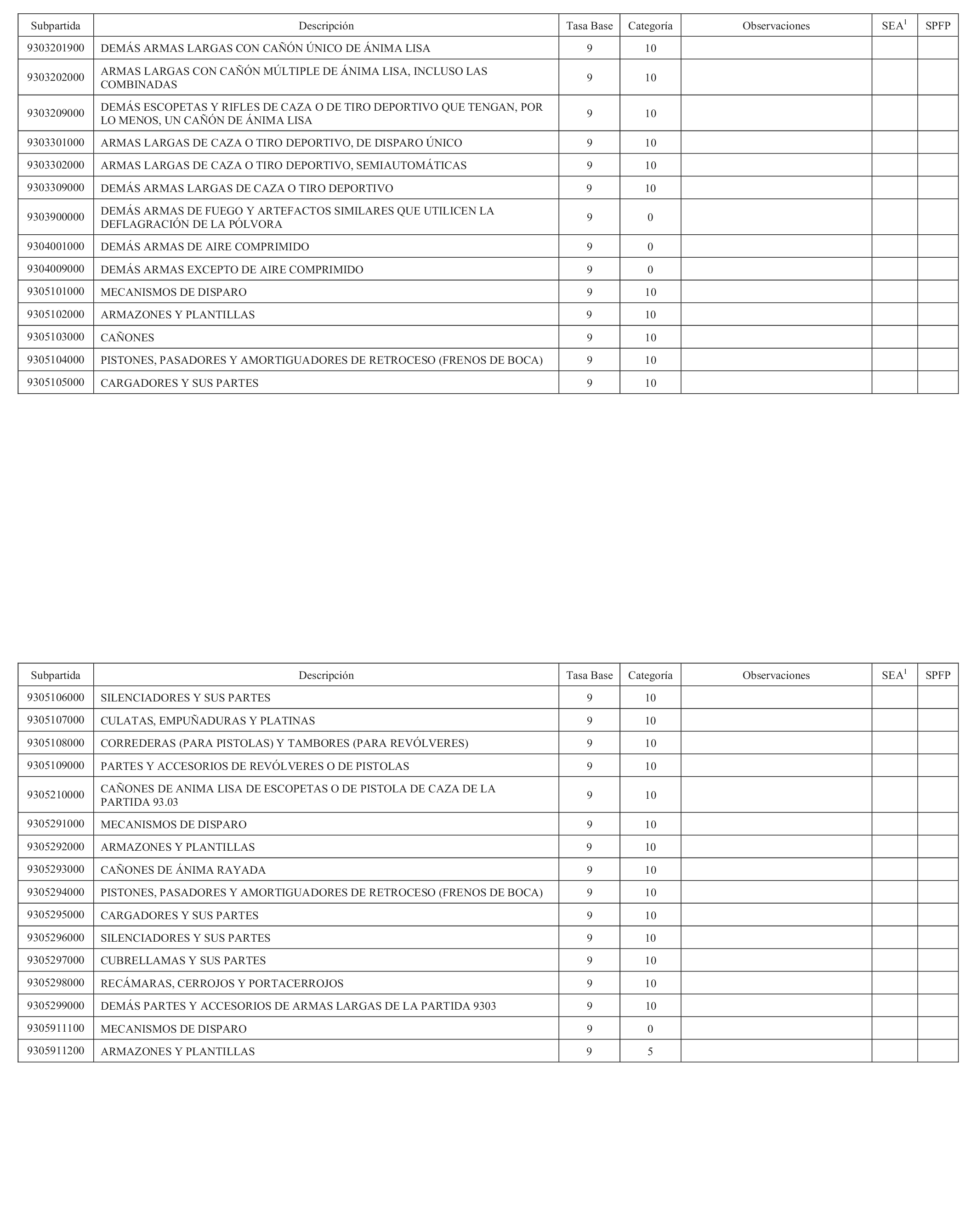 | Subpartida | Descripción | Tasa Base | Categoría | Observaciones | SEA$^1$ | SPFP |
|---|---|---|---|---|---|---|
| 9303201900 | DEMÁS ARMAS LARGAS CON CAÑÓN ÚNICO DE ÁNIMA LISA | 9 | 10 | | | |
| 9303202000 | ARMAS LARGAS CON CAÑÓN MÚLTIPLE DE ÁNIMA LISA, INCLUSO LAS COMBINADAS | 9 | 10 | | | |
| 9303209000 | DEMÁS ESCOPETAS Y RIFLES DE CAZA O DE TIRO DEPORTIVO QUE TENGAN, POR LO MENOS, UN CAÑÓN DE ÁNIMA LISA | 9 | 10 | | | |
| 9303301000 | ARMAS LARGAS DE CAZA O TIRO DEPORTIVO, DE DISPARO ÚNICO | 9 | 10 | | | |
| 9303302000 | ARMAS LARGAS DE CAZA O TIRO DEPORTIVO, SEMIAUTOMÁTICAS | 9 | 10 | | | |
| 9303309000 | DEMÁS ARMAS LARGAS DE CAZA O TIRO DEPORTIVO | 9 | 10 | | | |
| 9303900000 | DEMÁS ARMAS DE FUEGO Y ARTEFACTOS SIMILARES QUE UTILICEN LA DEFLAGRACIÓN DE LA PÓLVORA | 9 | 0 | | | |
| 9304001000 | DEMÁS ARMAS DE AIRE COMPRIMIDO | 9 | 0 | | | |
| 9304009000 | DEMÁS ARMAS EXCEPTO DE AIRE COMPRIMIDO | 9 | 0 | | | |
| 9305101000 | MECANISMOS DE DISPARO | 9 | 10 | | | |
| 9305102000 | ARMAZONES Y PLANTILLAS | 9 | 10 | | | |
| 9305103000 | CAÑONES | 9 | 10 | | | |
| 9305104000 | PISTONES, PASADORES Y AMORTIGUADORES DE RETROCESO (FRENOS DE BOCA) | 9 | 10 | | | |
| 9305105000 | CARGADORES Y SUS PARTES | 9 | 10 | | | |

| Subpartida | Descripción | Tasa Base | Categoría | Observaciones | SEA$^1$ | SPFP |
|---|---|---|---|---|---|---|
| 9305106000 | SILENCIADORES Y SUS PARTES | 9 | 10 | | | |
| 9305107000 | CULATAS, EMPUÑADURAS Y PLATINAS | 9 | 10 | | | |
| 9305108000 | CORREDERAS (PARA PISTOLAS) Y TAMBORES (PARA REVÓLVERES) | 9 | 10 | | | |
| 9305109000 | PARTES Y ACCESORIOS DE REVÓLVERES O DE PISTOLAS | 9 | 10 | | | |
| 9305210000 | CAÑONES DE ANIMA LISA DE ESCOPETAS O DE PISTOLA DE CAZA DE LA PARTIDA 93.03 | 9 | 10 | | | |
| 9305291000 | MECANISMOS DE DISPARO | 9 | 10 | | | |
| 9305292000 | ARMAZONES Y PLANTILLAS | 9 | 10 | | | |
| 9305293000 | CAÑONES DE ÁNIMA RAYADA | 9 | 10 | | | |
| 9305294000 | PISTONES, PASADORES Y AMORTIGUADORES DE RETROCESO (FRENOS DE BOCA) | 9 | 10 | | | |
| 9305295000 | CARGADORES Y SUS PARTES | 9 | 10 | | | |
| 9305296000 | SILENCIADORES Y SUS PARTES | 9 | 10 | | | |
| 9305297000 | CUBRELLAMAS Y SUS PARTES | 9 | 10 | | | |
| 9305298000 | RECÁMARAS, CERROJOS Y PORTACERROJOS | 9 | 10 | | | |
| 9305299000 | DEMÁS PARTES Y ACCESORIOS DE ARMAS LARGAS DE LA PARTIDA 9303 | 9 | 10 | | | |
| 9305911100 | MECANISMOS DE DISPARO | 9 | 0 | | | |
| 9305911200 | ARMAZONES Y PLANTILLAS | 9 | 5 | | | |